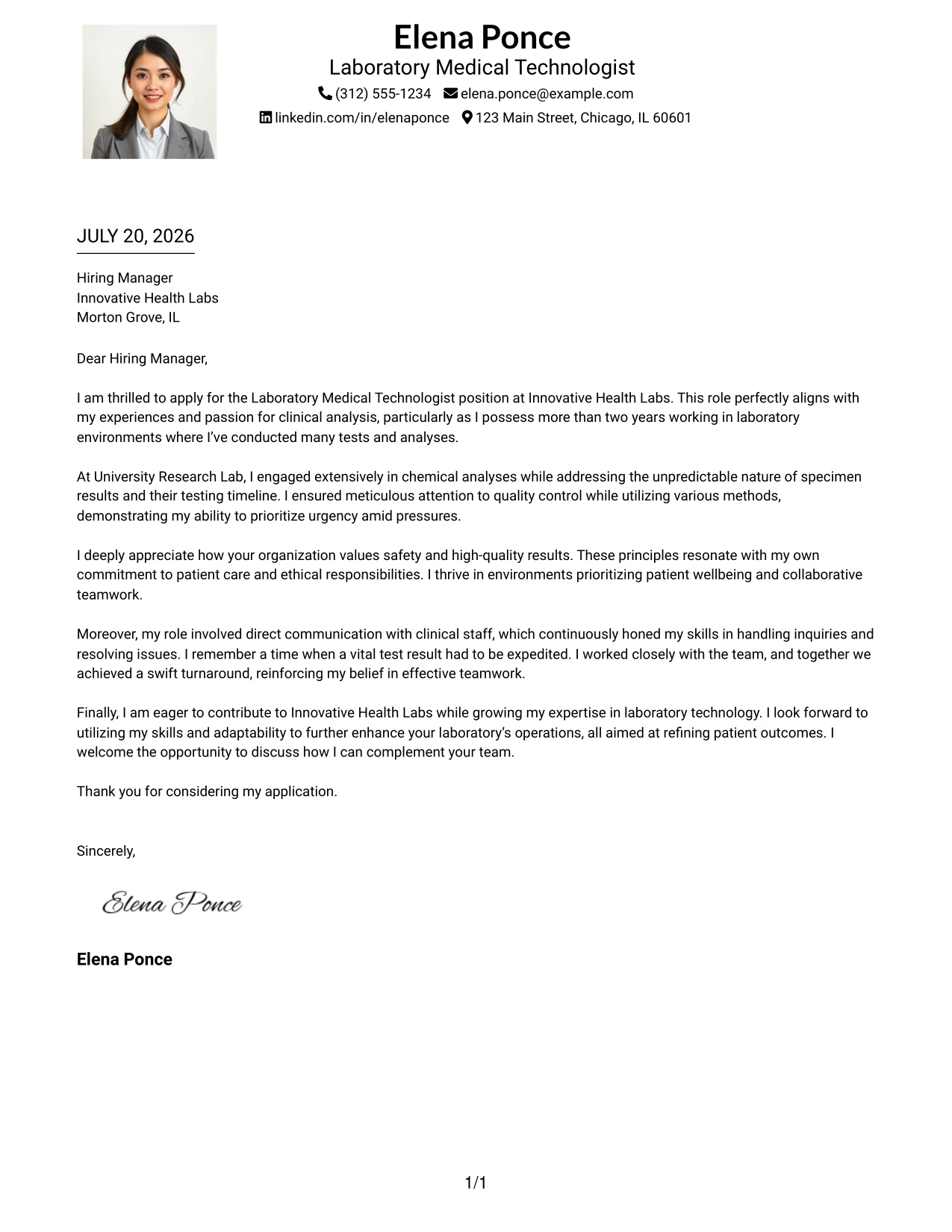 Elena Ponce
Laboratory Medical Technologist
(312) 555-1234 elena.ponce@example.com
linkedin.com/in/elenaponce 123 Main Street, Chicago, IL 60601

JULY 20, 2026

Hiring Manager
Innovative Health Labs
Morton Grove, IL

Dear Hiring Manager,

I am thrilled to apply for the Laboratory Medical Technologist position at Innovative Health Labs. This role perfectly aligns with my experiences and passion for clinical analysis, particularly as I possess more than two years working in laboratory environments where I've conducted many tests and analyses.

At University Research Lab, I engaged extensively in chemical analyses while addressing the unpredictable nature of specimen results and their testing timeline. I ensured meticulous attention to quality control while utilizing various methods, demonstrating my ability to prioritize urgency amid pressures.

I deeply appreciate how your organization values safety and high-quality results. These principles resonate with my own commitment to patient care and ethical responsibilities. I thrive in environments prioritizing patient wellbeing and collaborative teamwork.

Moreover, my role involved direct communication with clinical staff, which continuously honed my skills in handling inquiries and resolving issues. I remember a time when a vital test result had to be expedited. I worked closely with the team, and together we achieved a swift turnaround, reinforcing my belief in effective teamwork.

Finally, I am eager to contribute to Innovative Health Labs while growing my expertise in laboratory technology. I look forward to utilizing my skills and adaptability to further enhance your laboratory's operations, all aimed at refining patient outcomes. I welcome the opportunity to discuss how I can complement your team.

Thank you for considering my application.

Sincerely,

Elena Ponce

Elena Ponce

1/1